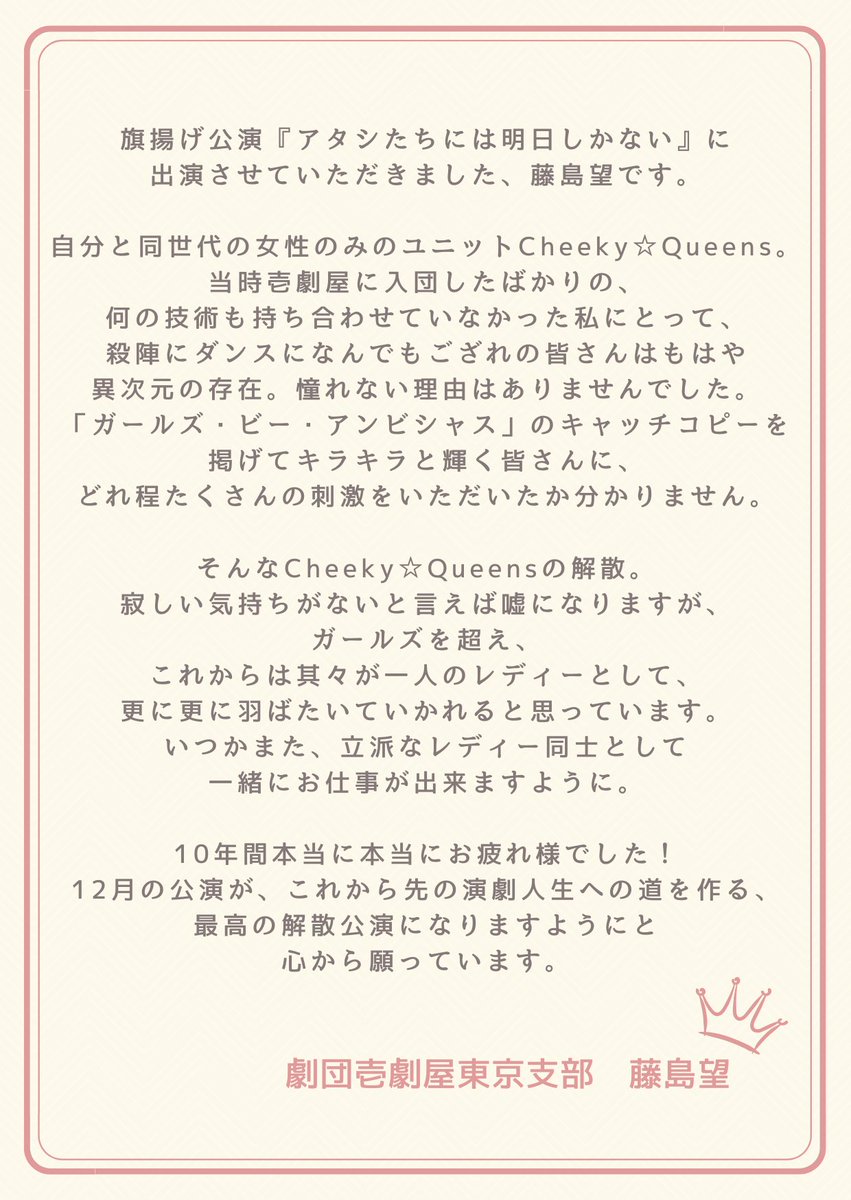 旗揚げ公演『アタシたちには明日しかない』に出演させていただきました、藤島望です。

自分と同世代の女性のみのユニットCheeky☆Queens。
当時壱劇屋に入団したばかりの、
何の技術も持ち合わせていなかった私にとって、
殺陣にダンスになんでもござれの皆さんはもはや
異次元の存在。憧れない理由はありませんでした。
「ガールズ・ビー・アンビシャス」のキャッチコピーを
掲げてキラキラと輝く皆さんに、
どれ程たくさんの刺激をいただいたか分かりません。

そんなCheeky☆Queensの解散。
寂しい気持ちがないと言えば嘘になりますが、
ガールズを超え、
これからは其々が一人のレディーとして、
更に更に羽ばたいていかれると思っています。
いつかまた、立派なレディー同士として
一緒にお仕事が出来ますように。

10年間本当に本当にお疲れ様でした！
12月の公演が、これから先の演劇人生への道を作る、
最高の解散公演になりますようにと
心から願っています。

劇団壱劇屋東京支部　藤島望